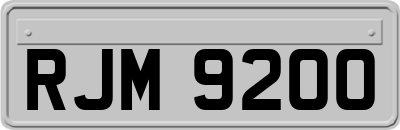 RJM 9200